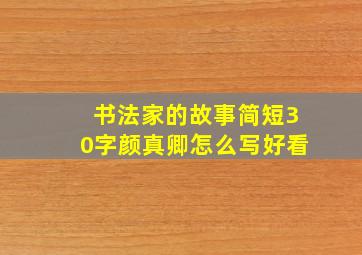 书法家的故事简短30字颜真卿怎么写好看